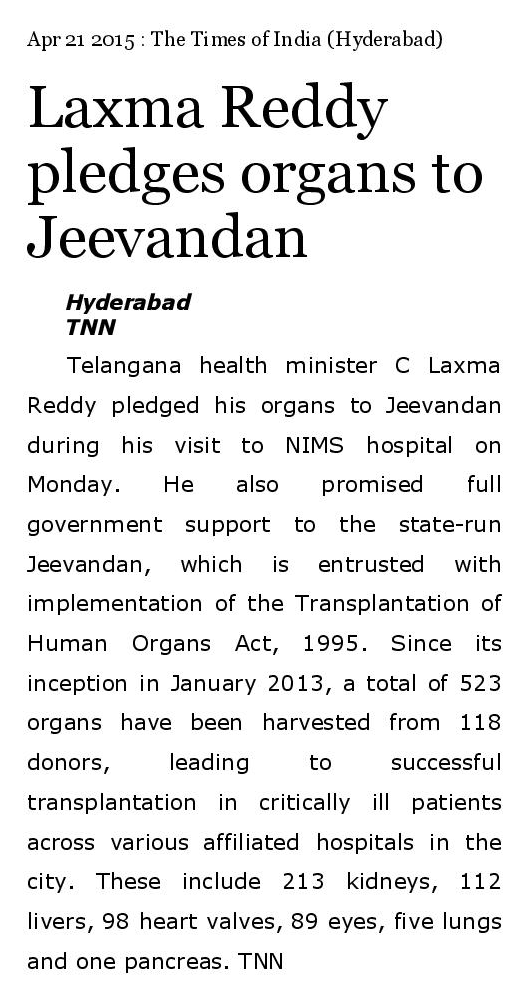 Apr 21 2015 : The Times of India (Hyderabad)

Laxma Reddy pledges organs to Jeevandan

Hyderabad
TNN

Telangana health minister C Laxma Reddy pledged his organs to Jeevandan during his visit to NIMS hospital on Monday. He also promised full government support to the state-run Jeevandan, which is entrusted with implementation of the Transplantation of Human Organs Act, 1995. Since its inception in January 2013, a total of 523 organs have been harvested from 118 donors, leading to successful transplantation in critically ill patients across various affiliated hospitals in the city. These include 213 kidneys, 112 livers, 98 heart valves, 89 eyes, five lungs and one pancreas. TNN